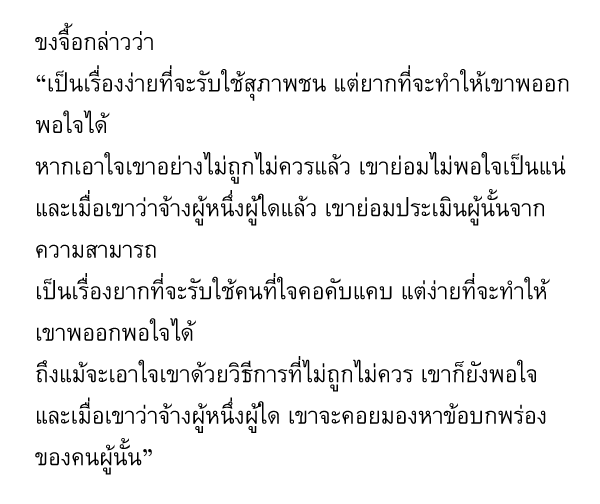 ขงจื้อกล่าวว่า

“เป็นเรื่องง่ายที่จะรับใช้สุภาพชน แต่ยากที่จะทำให้เขาพออกพอใจได้

หากเอาใจเขาอย่างไม่ถูกไม่ควรแล้ว เขาย่อมไม่พอใจเป็นแน่

และเมื่อเขาว่าจ้างผู้หนึ่งผู้ใดแล้ว เขาย่อมประเมินผู้นั้นจากความสามารถ

เป็นเรื่องยากที่จะรับใช้คนที่ใจคอคับแคบ แต่ง่ายที่จะทำให้เขาพออกพอใจได้

ถึงแม้จะเอาใจเขาด้วยวิธีการที่ไม่ถูกไม่ควร เขาก็ยังพอใจ

และเมื่อเขาว่าจ้างผู้หนึ่งผู้ใด เขาจะคอยมองหาข้อบกพร่องของคนผู้นั้น”